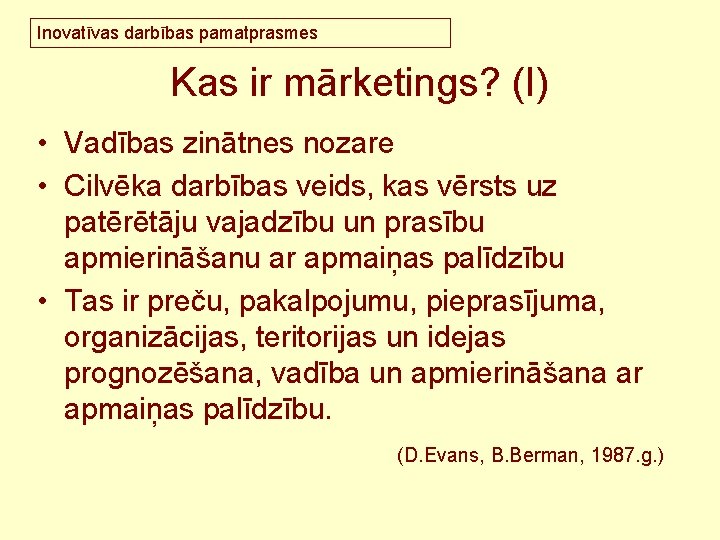 Inovatīvas darbības pamatprasmes

Kas ir mārketings? (I)

• Vadības zinātnes nozare
• Cilvēka darbības veids, kas vērsts uz patērētāju vajadzību un prasību apmierināšanu ar apmaiņas palīdzību
• Tas ir preču, pakalpojumu, pieprasījuma, organizācijas, teritorijas un idejas prognozēšana, vadība un apmierināšana ar apmaiņas palīdzību.

(D.Evans, B.Berman, 1987.g.)